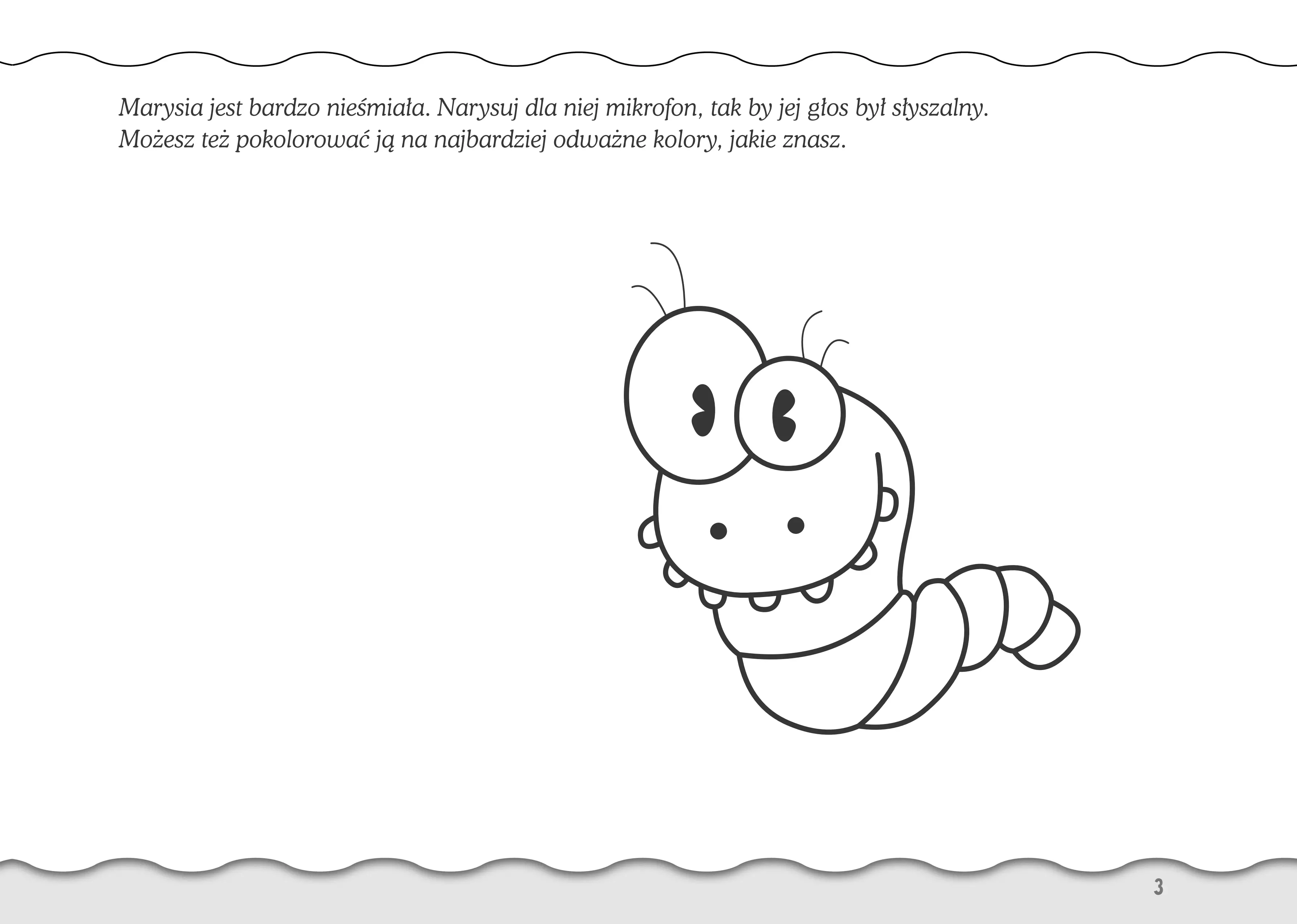 Marysia jest bardzo nieśmiała. Narysuj dla niej mikrofon, tak by jej głos był słyszalny. Możesz też pokolorować ją na najbardziej odważne kolory, jakie znasz.

3